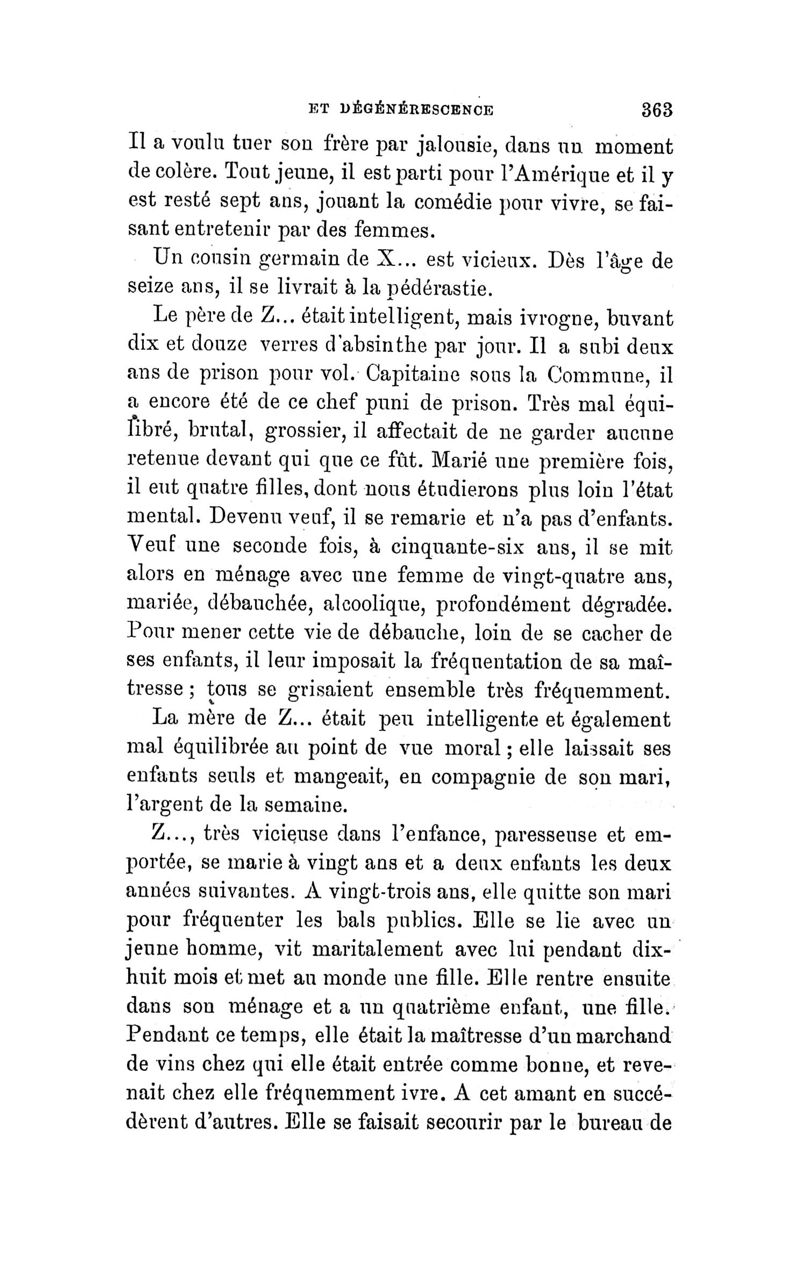 ET DÉGÉNÉRESCENCE 363

Il a voulu tuer son frère par jalousie, dans un moment de colère. Tout jeune, il est parti pour l'Amérique et il y est resté sept ans, jouant la comédie pour vivre, se faisant entretenir par des femmes.

Un cousin germain de X... est vicieux. Dès l'âge de seize ans, il se livrait à la pédérastie.

Le père de Z... était intelligent, mais ivrogne, buvant dix et douze verres d'absinthe par jour. Il a subi deux ans de prison pour vol. Capitaine sous la Commune, il a encore été de ce chef puni de prison. Très mal équilibré, brutal, grossier, il affectait de ne garder aucune retenue devant qui que ce fût. Marié une première fois, il eut quatre filles, dont nous étudierons plus loin l'état mental. Devenu veuf, il se remarie et n'a pas d'enfants. Veuf une seconde fois, à cinquante-six ans, il se mit alors en ménage avec une femme de vingt-quatre ans, mariée, débauchée, alcoolique, profondément dégradée. Pour mener cette vie de débauche, loin de se cacher de ses enfants, il leur imposait la fréquentation de sa maîtresse ; tous se grisaient ensemble très fréquemment.

La mère de Z... était peu intelligente et également mal équilibrée au point de vue moral ; elle laissait ses enfants seuls et mangeait, en compagnie de son mari, l'argent de la semaine.

Z..., très vicieuse dans l'enfance, paresseuse et emportée, se marie à vingt ans et a deux enfants les deux années suivantes. A vingt-trois ans, elle quitte son mari pour fréquenter les bals publics. Elle se lie avec un jeune homme, vit maritalement avec lui pendant dix-huit mois et met au monde une fille. Elle rentre ensuite dans son ménage et a un quatrième enfant, une fille. Pendant ce temps, elle était la maîtresse d'un marchand de vins chez qui elle était entrée comme bonne, et revenait chez elle fréquemment ivre. A cet amant en succédèrent d'autres. Elle se faisait secourir par le bureau de